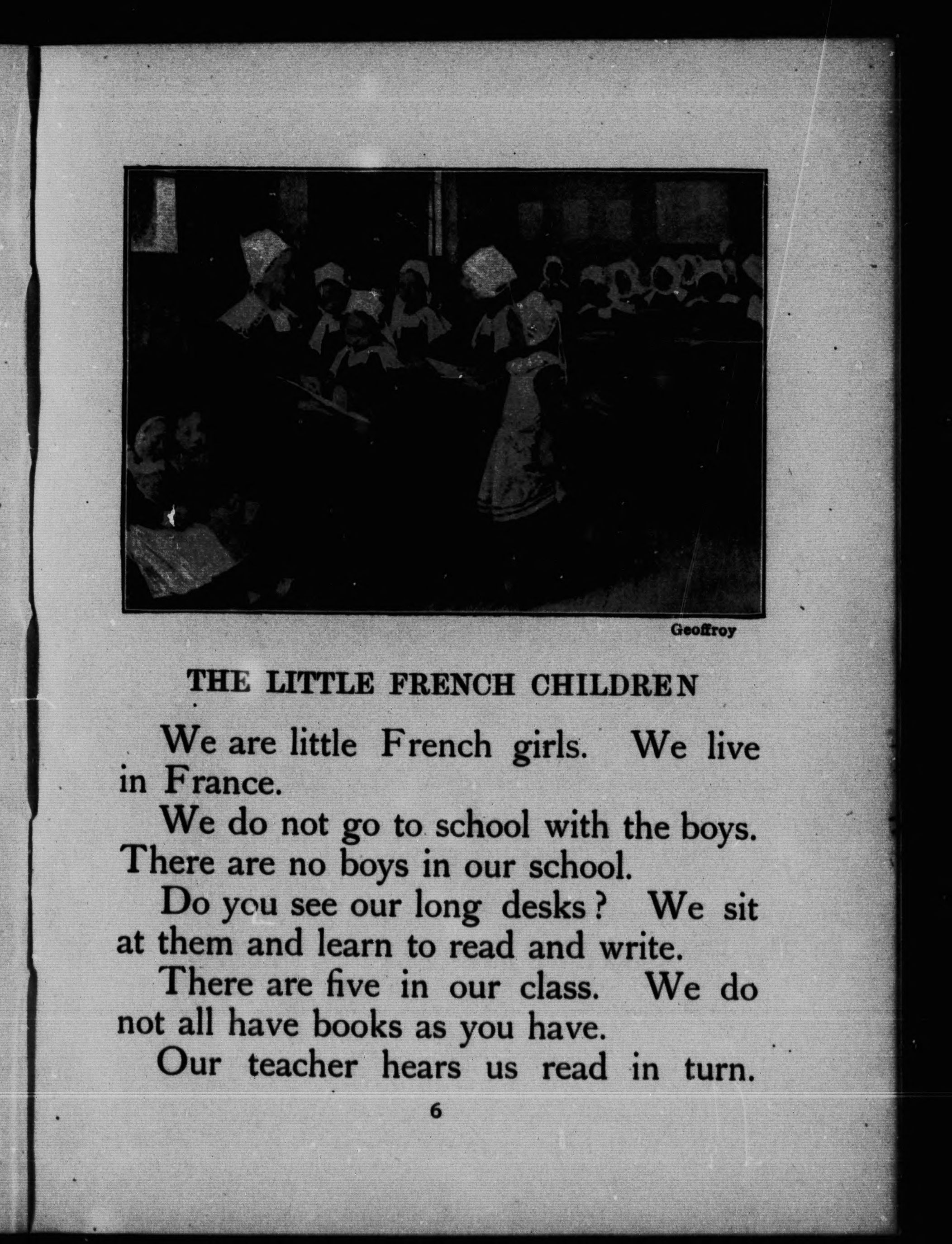 Geoffroy

THE LITTLE FRENCH CHILDREN

We are little French girls. We live in France.

We do not go to school with the boys. There are no boys in our school.

Do you see our long desks? We sit at them and learn to read and write.

There are five in our class. We do not all have books as you have.

Our teacher hears us read in turn.

6